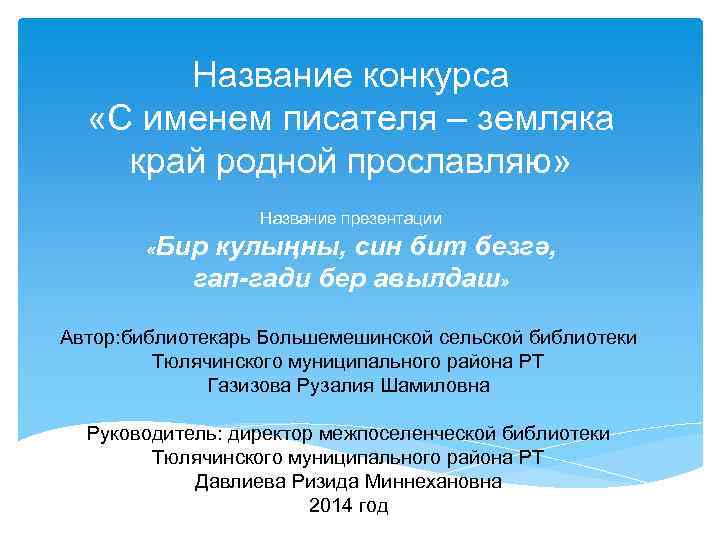 Название конкурса
«С именем писателя – земляка край родной прославляю»

Название презентации
«Бир кулыңны, син бит безгә, гап-гади бер авылдаш»

Автор:библиотекарь Большемешинской сельской библиотеки Тюлячинского муниципального района РТ
Газизова Рузалия Шамиловна

Руководитель: директор межпоселенческой библиотеки Тюлячинского муниципального района РТ
Давлиева Ризида Миннехановна
2014 год